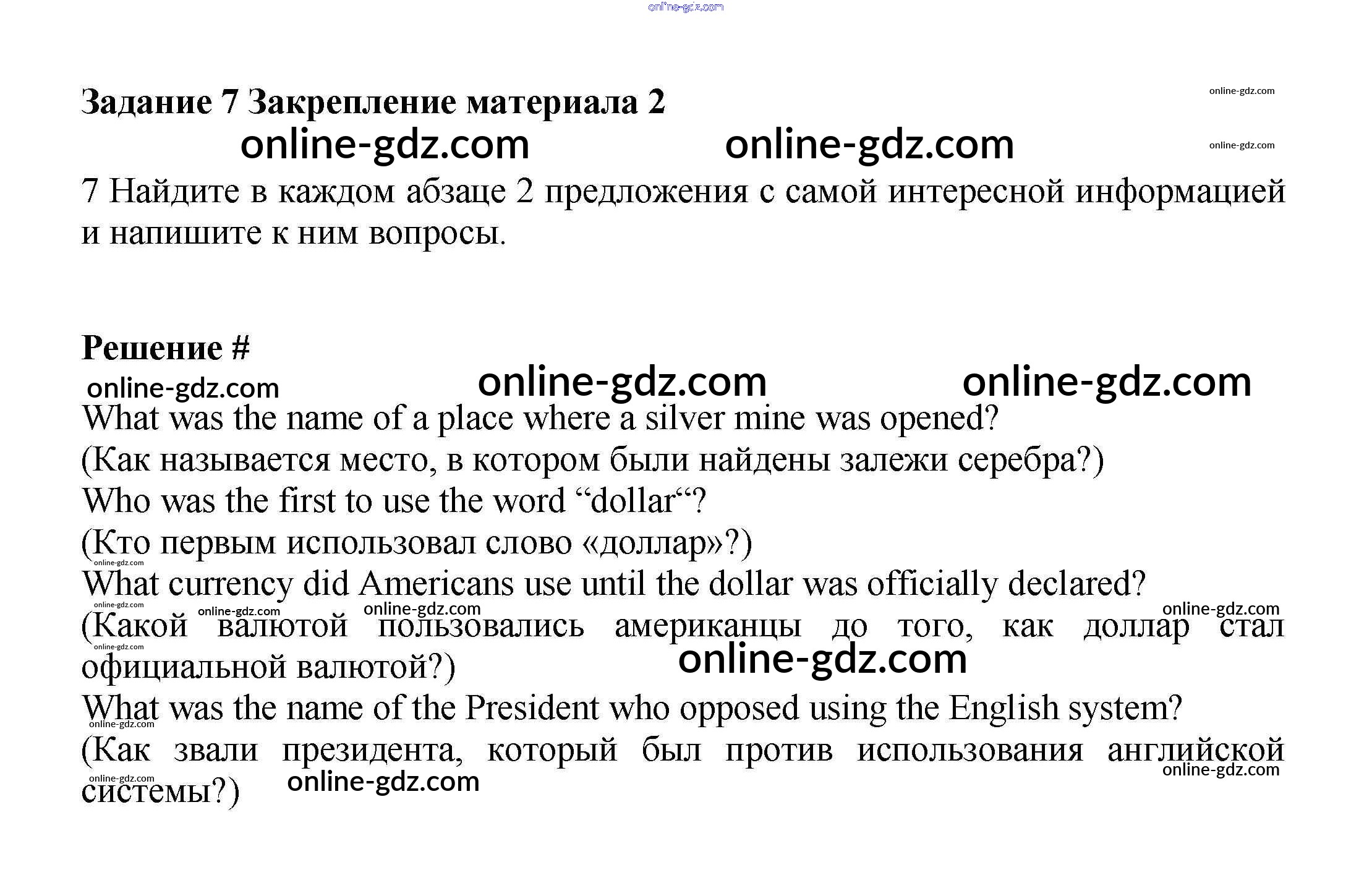 online-gdz.com

Задание 7 Закрепление материала 2

online-gdz.com

online-gdz.com online-gdz.com

online-gdz.com

7 Найдите в каждом абзаце 2 предложения с самой интересной информацией и напишите к ним вопросы.

Решение #

online-gdz.com online-gdz.com online-gdz.com

What was the name of a place where a silver mine was opened?

(Как называется место, в котором были найдены залежи серебра?)

Who was the first to use the word “dollar“?

(Кто первым использовал слово «доллар»?)

online-gdz.com

What currency did Americans use until the dollar was officially declared?

online-gdz.com online-gdz.com online-gdz.com online-gdz.com

(Какой валютой пользовались американцы до того, как доллар стал официальной валютой?)

online-gdz.com online-gdz.com

What was the name of the President who opposed using the English system?

online-gdz.com

(Как звали президента, который был против использования английской системы?)

online-gdz.com online-gdz.com online-gdz.com